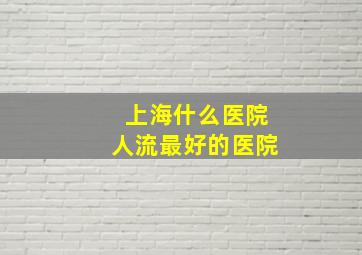 上海什么医院
人流最好的医院